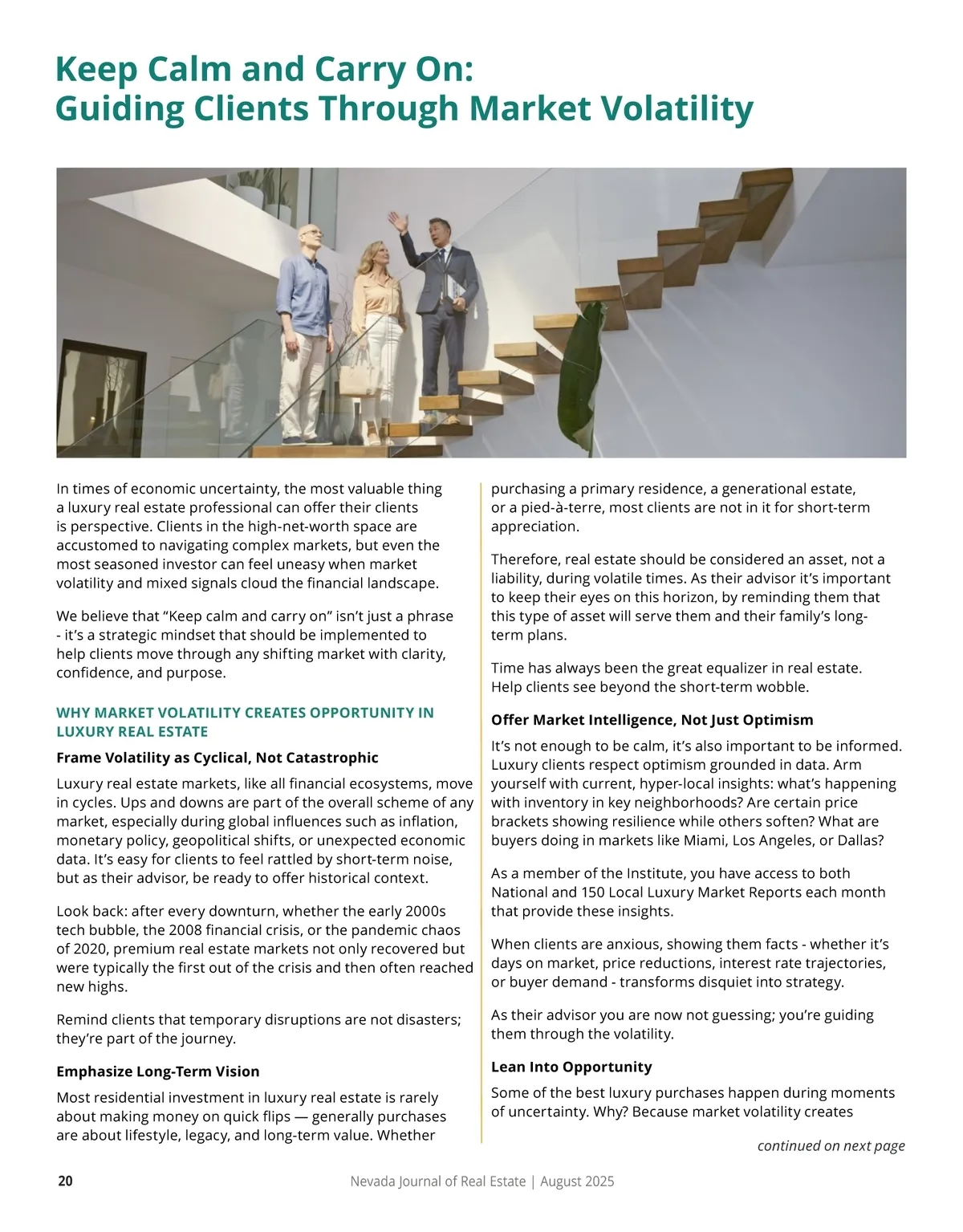 Keep Calm and Carry On:
Guiding Clients Through Market Volatility

In times of economic uncertainty, the most valuable thing a luxury real estate professional can offer their clients is perspective. Clients in the high-net-worth space are accustomed to navigating complex markets, but even the most seasoned investor can feel uneasy when market volatility and mixed signals cloud the financial landscape.

We believe that “Keep calm and carry on” isn’t just a phrase - it’s a strategic mindset that should be implemented to help clients move through any shifting market with clarity, confidence, and purpose.

WHY MARKET VOLATILITY CREATES OPPORTUNITY IN LUXURY REAL ESTATE

Frame Volatility as Cyclical, Not Catastrophic

Luxury real estate markets, like all financial ecosystems, move in cycles. Ups and downs are part of the overall scheme of any market, especially during global influences such as inflation, monetary policy, geopolitical shifts, or unexpected economic data. It’s easy for clients to feel rattled by short-term noise, but as their advisor, be ready to offer historical context.

Look back: after every downturn, whether the early 2000s tech bubble, the 2008 financial crisis, or the pandemic chaos of 2020, premium real estate markets not only recovered but were typically the first out of the crisis and then often reached new highs.

Remind clients that temporary disruptions are not disasters; they’re part of the journey.

Emphasize Long-Term Vision

Most residential investment in luxury real estate is rarely about making money on quick flips — generally purchases are about lifestyle, legacy, and long-term value. Whether purchasing a primary residence, a generational estate, or a pied-à-terre, most clients are not in it for short-term appreciation.

Therefore, real estate should be considered an asset, not a liability, during volatile times. As their advisor it’s important to keep their eyes on this horizon, by reminding them that this type of asset will serve them and their family’s long-term plans.

Time has always been the great equalizer in real estate. Help clients see beyond the short-term wobble.

Offer Market Intelligence, Not Just Optimism

It’s not enough to be calm, it’s also important to be informed. Luxury clients respect optimism grounded in data. Arm yourself with current, hyper-local insights: what’s happening with inventory in key neighborhoods? Are certain price brackets showing resilience while others soften? What are buyers doing in markets like Miami, Los Angeles, or Dallas?

As a member of the Institute, you have access to both National and 150 Local Luxury Market Reports each month that provide these insights.

When clients are anxious, showing them facts - whether it’s days on market, price reductions, interest rate trajectories, or buyer demand - transforms disquiet into strategy.

As their advisor you are now not guessing; you’re guiding them through the volatility.

Lean Into Opportunity

Some of the best luxury purchases happen during moments of uncertainty. Why? Because market volatility creates

continued on next page

20

Nevada Journal of Real Estate | August 2025